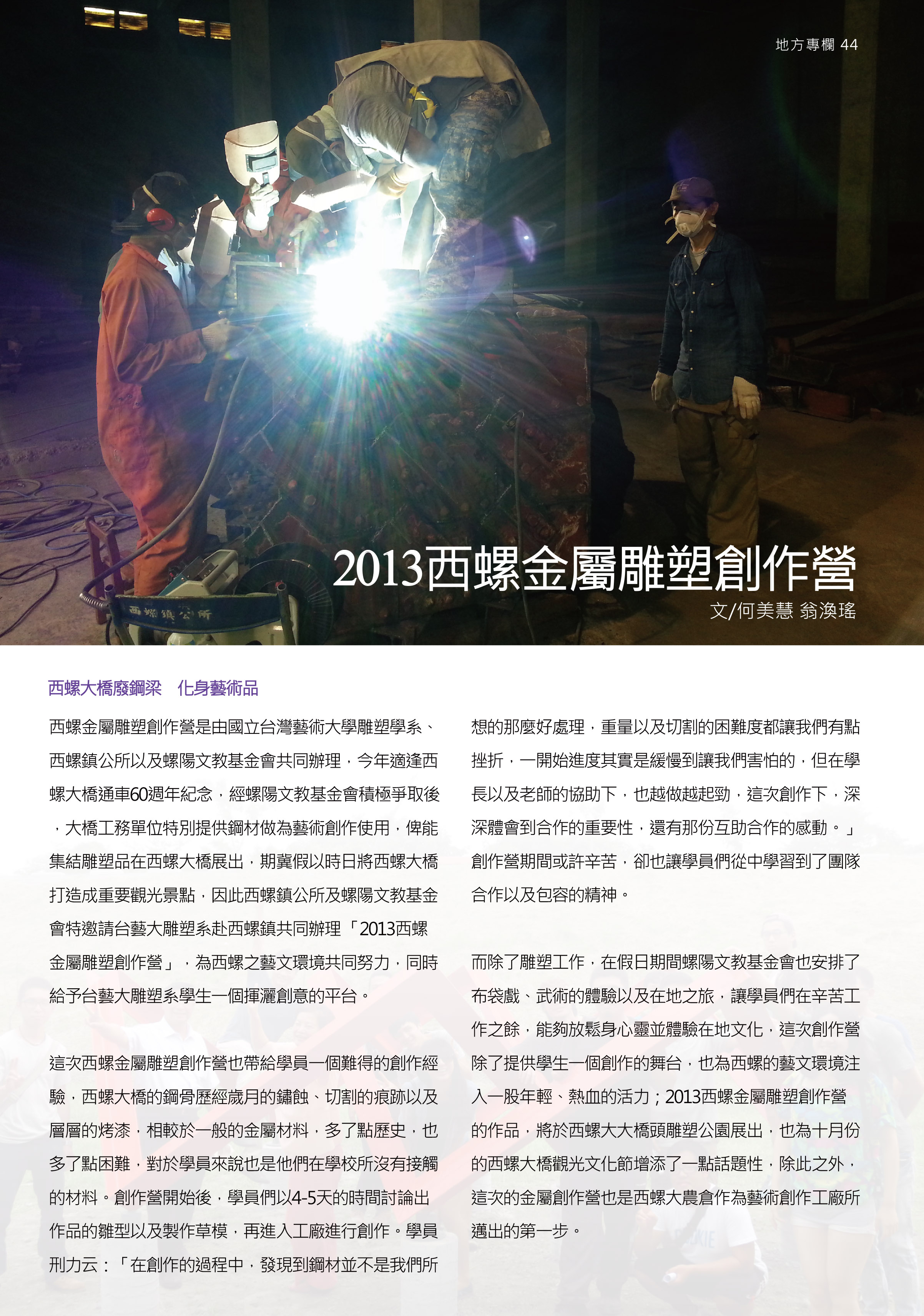 地方專欄 44

西螺鎮公所

2013西螺金屬雕塑創作營

文/何美慧 翁渙瑤

西螺大橋廢鋼梁　化身藝術品

西螺金屬雕塑創作營是由國立台灣藝術大學雕塑學系、西螺鎮公所以及螺陽文教基金會共同辦理，今年適逢西螺大橋通車60週年紀念，經螺陽文教基金會積極爭取後，大橋工務單位特別提供鋼材做為藝術創作使用，俾能集結雕塑品在西螺大橋展出，期冀假以時日將西螺大橋打造成重要觀光景點，因此西螺鎮公所及螺陽文教基金會特邀請台藝大雕塑系赴西螺鎮共同辦理「2013西螺金屬雕塑創作營」，為西螺之藝文環境共同努力，同時給予台藝大雕塑系學生一個揮灑創意的平台。

這次西螺金屬雕塑創作營也帶給學員一個難得的創作經驗，西螺大橋的鋼骨歷經歲月的鏽蝕、切割的痕跡以及層層的烤漆，相較於一般的金屬材料，多了點歷史，也多了點困難，對於學員來說也是他們在學校所沒有接觸的材料。創作營開始後，學員們以4-5天的時間討論出作品的雛型以及製作草模，再進入工廠進行創作。學員刑力云：「在創作的過程中，發現到鋼材並不是我們所想的那麼好處理，重量以及切割的困難度都讓我們有點挫折，一開始進度其實是緩慢到讓我們害怕的，但在學長以及老師的協助下，也越做越起勁，這次創作下，深深體會到合作的重要性，還有那份互助合作的感動。」創作營期間或許辛苦，卻也讓學員們從中學習到了團隊合作以及包容的精神。

而除了雕塑工作，在假日期間螺陽文教基金會也安排了布袋戲、武術的體驗以及在地之旅，讓學員們在辛苦工作之餘，能夠放鬆身心靈並體驗在地文化，這次創作營除了提供學生一個創作的舞台，也為西螺的藝文環境注入一股年輕、熱血的活力；2013西螺金屬雕塑創作營的作品，將於西螺大大橋頭雕塑公園展出，也為十月份的西螺大橋觀光文化節增添了一點話題性，除此之外，這次的金屬創作營也是西螺大農倉作為藝術創作工廠所邁出的第一步。